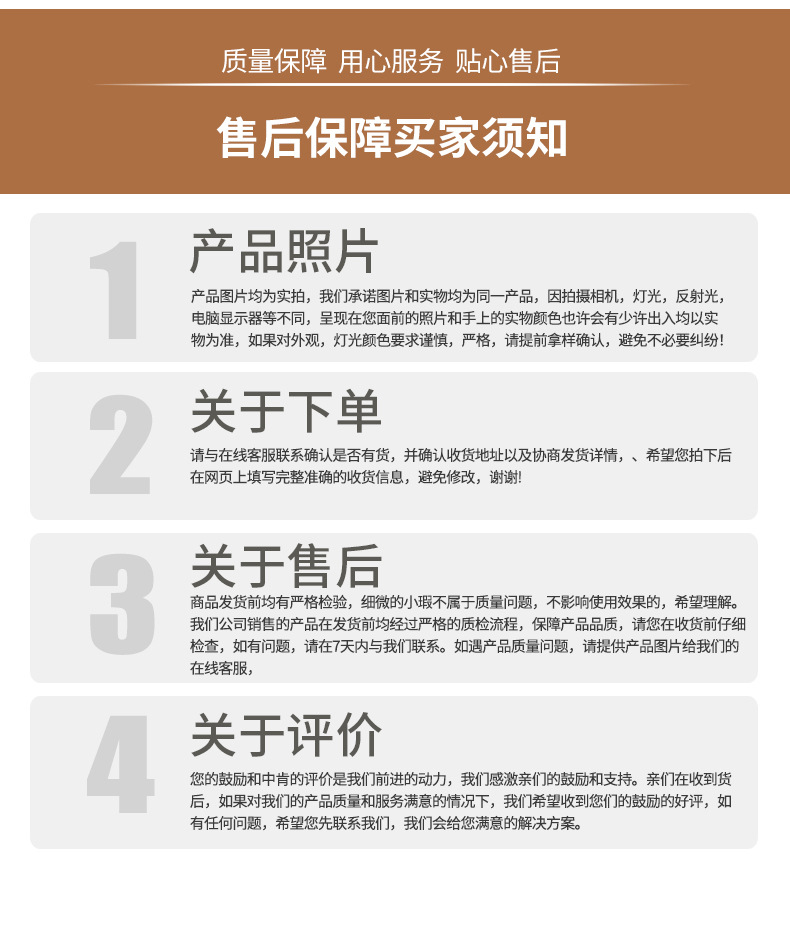 质量保障 用心服务 贴心售后

售后保障买家须知

1

产品照片

产品图片均为实拍，我们承诺图片和实物均为同一产品，因拍摄相机，灯光，反射光，电脑显示器等不同，呈现在您面前的照片和手上的实物颜色也许会有少许出入均以实物为准，如果对外观，灯光颜色要求谨慎，严格，请提前拿样确认，避免不必要纠纷!

2

关于下单

请与在线客服联系确认是否有货，并确认收货地址以及协商发货详情，、希望您拍下后在网页上填写完整准确的收货信息，避免修改，谢谢!

3

关于售后

商品发货前均有严格检验，细微的小瑕不属于质量问题，不影响使用效果的，希望理解。我们公司销售的产品在发货前均经过严格的质检流程，保障产品品质，请您在收货前仔细检查，如有问题，请在7天内与我们联系。如遇产品质量问题，请提供产品图片给我们的在线客服，

4

关于评价

您的鼓励和中肯的评价是我们前进的动力，我们感激亲们的鼓励和支持。亲们在收到货后，如果对我们的产品质量和服务满意的情况下，我们希望收到您们的鼓励的好评，如有任何问题，希望您先联系我们，我们会给您满意的解决方案。